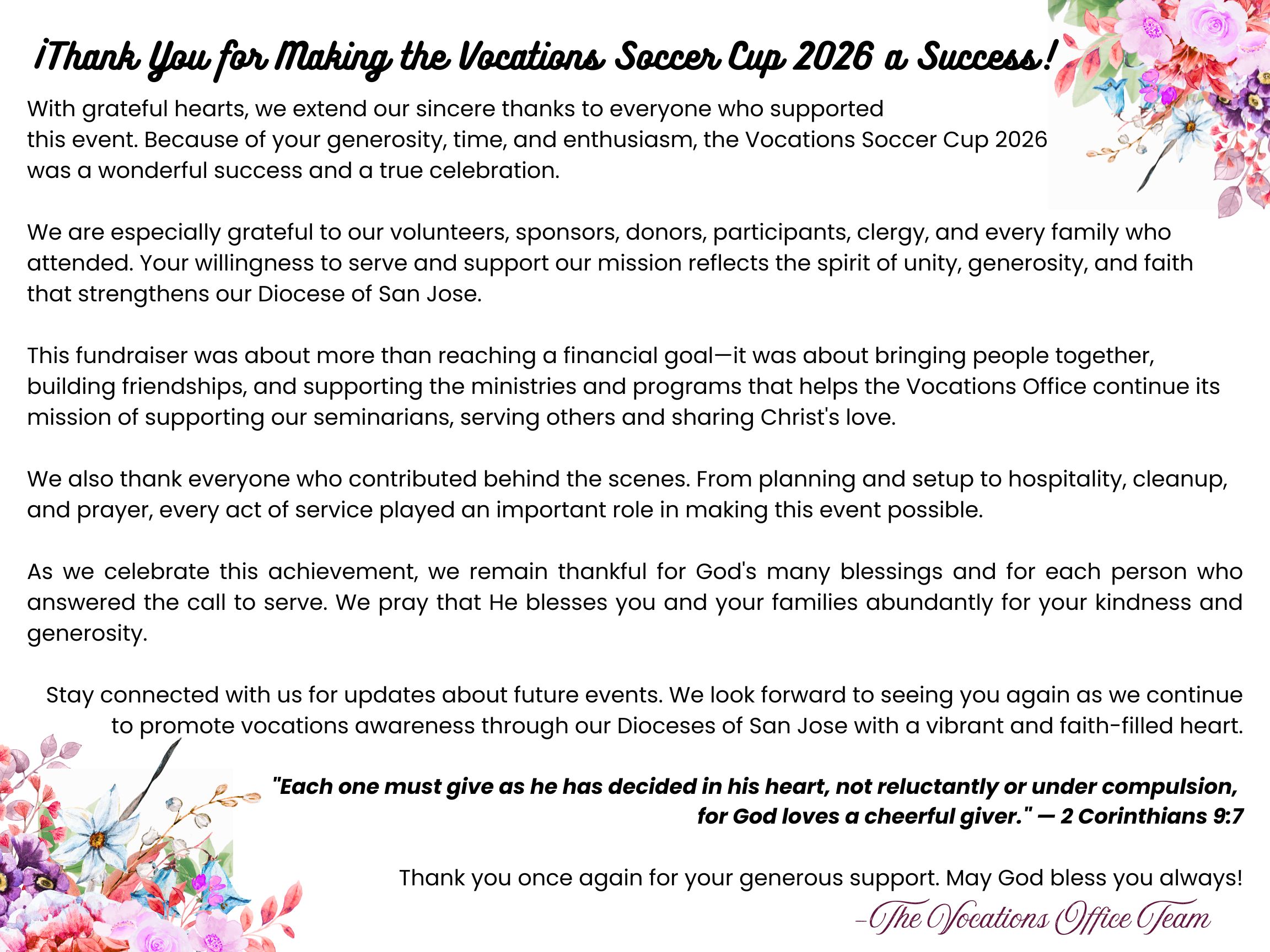 ¡Thank You for Making the Vocations Soccer Cup 2026 a Success!

With grateful hearts, we extend our sincere thanks to everyone who supported this event. Because of your generosity, time, and enthusiasm, the Vocations Soccer Cup 2026 was a wonderful success and a true celebration.

We are especially grateful to our volunteers, sponsors, donors, participants, clergy, and every family who attended. Your willingness to serve and support our mission reflects the spirit of unity, generosity, and faith that strengthens our Diocese of San Jose.

This fundraiser was about more than reaching a financial goal—it was about bringing people together, building friendships, and supporting the ministries and programs that helps the Vocations Office continue its mission of supporting our seminarians, serving others and sharing Christ's love.

We also thank everyone who contributed behind the scenes. From planning and setup to hospitality, cleanup, and prayer, every act of service played an important role in making this event possible.

As we celebrate this achievement, we remain thankful for God's many blessings and for each person who answered the call to serve. We pray that He blesses you and your families abundantly for your kindness and generosity.

Stay connected with us for updates about future events. We look forward to seeing you again as we continue to promote vocations awareness through our Dioceses of San Jose with a vibrant and faith-filled heart.

"Each one must give as he has decided in his heart, not reluctantly or under compulsion, for God loves a cheerful giver." — 2 Corinthians 9:7

Thank you once again for your generous support. May God bless you always!

–The Vocations Office Team